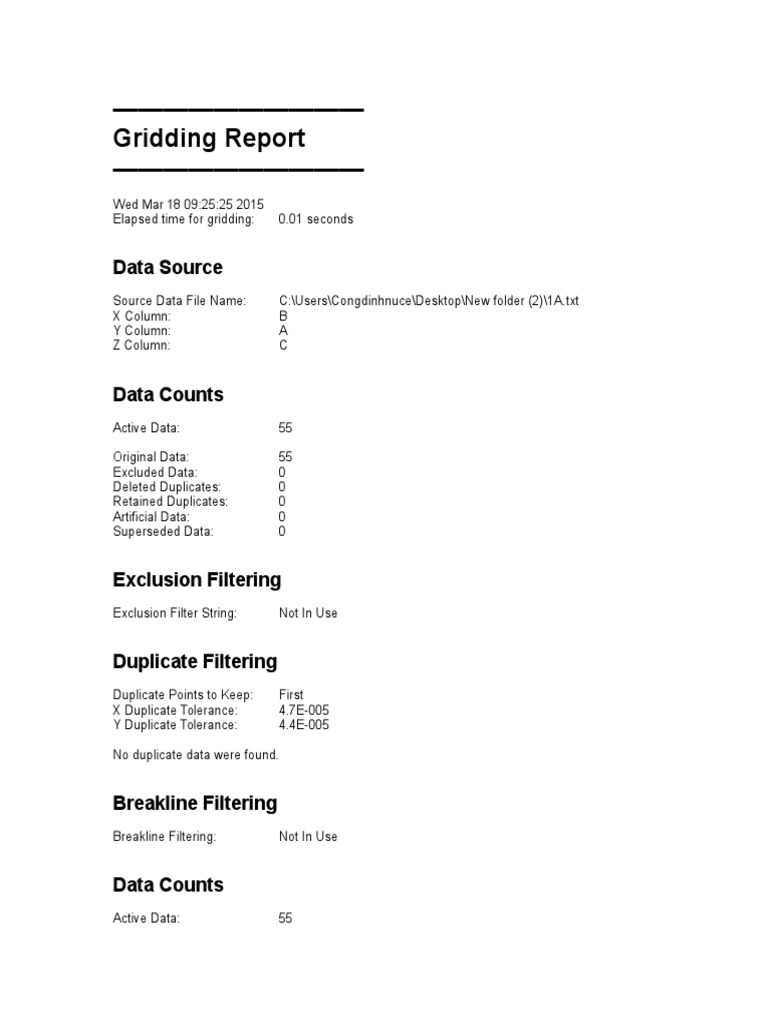 Gridding Report

Wed Mar 18 09:25:25 2015
Elapsed time for gridding: 0.01 seconds

Data Source

Source Data File Name: C:\Users\Congdinhnuce\Desktop\New folder (2)\1A.txt
X Column: B
Y Column: A
Z Column: C

Data Counts

Active Data: 55

Original Data: 55
Excluded Data: 0
Deleted Duplicates: 0
Retained Duplicates: 0
Artificial Data: 0
Superseded Data: 0

Exclusion Filtering

Exclusion Filter String: Not In Use

Duplicate Filtering

Duplicate Points to Keep: First
X Duplicate Tolerance: 4.7E-005
Y Duplicate Tolerance: 4.4E-005

No duplicate data were found.

Breakline Filtering

Breakline Filtering: Not In Use

Data Counts

Active Data: 55